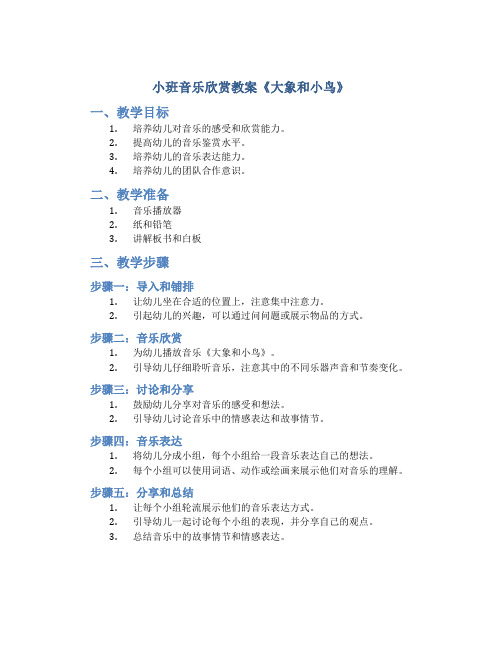 小班音乐欣赏教案《大象和小鸟》

一、教学目标

1. 培养幼儿对音乐的感受和欣赏能力。
2. 提高幼儿的音乐鉴赏水平。
3. 培养幼儿的音乐表达能力。
4. 培养幼儿的团队合作意识。

二、教学准备

1. 音乐播放器
2. 纸和铅笔
3. 讲解板书和白板

三、教学步骤

步骤一：导入和铺排

1. 让幼儿坐在合适的位置上，注意集中注意力。
2. 引起幼儿的兴趣，可以通过问问题或展示物品的方式。

步骤二：音乐欣赏

1. 为幼儿播放音乐《大象和小鸟》。
2. 引导幼儿仔细聆听音乐，注意其中的不同乐器声音和节奏变化。

步骤三：讨论和分享

1. 鼓励幼儿分享对音乐的感受和想法。
2. 引导幼儿讨论音乐中的情感表达和故事情节。

步骤四：音乐表达

1. 将幼儿分成小组，每个小组给一段音乐表达自己的想法。
2. 每个小组可以使用词语、动作或绘画来展示他们对音乐的理解。

步骤五：分享和总结

1. 让每个小组轮流展示他们的音乐表达方式。
2. 引导幼儿一起讨论每个小组的表现，并分享自己的观点。
3. 总结音乐中的故事情节和情感表达。